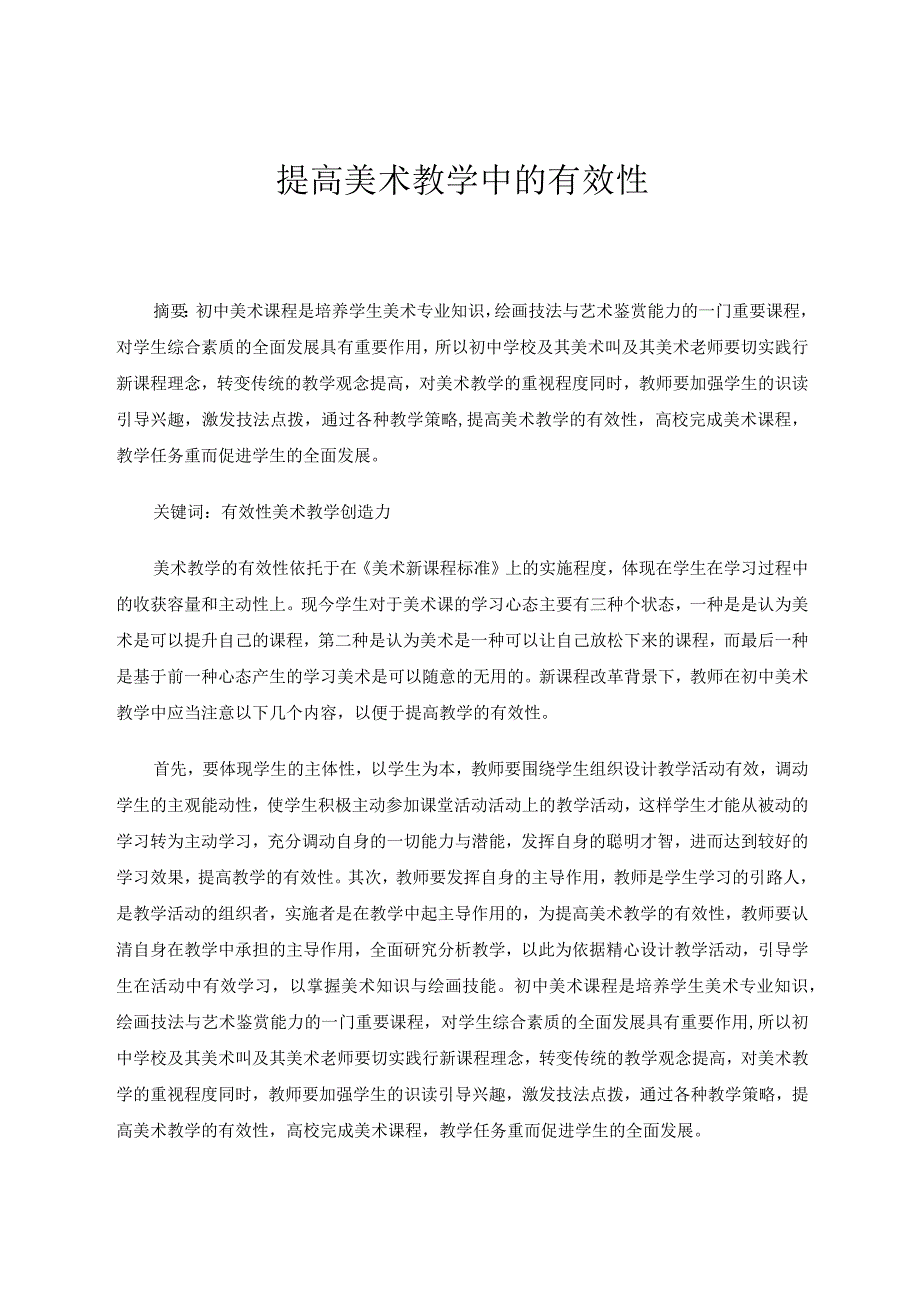 提高美术教学中的有效性

摘要:初中美术课程是培养学生美术专业知识,绘画技法与艺术鉴赏能力的一门重要课程,对学生综合素质的全面发展具有重要作用,所以初中学校及其美术叫及其美术老师要切实践行新课程理念,转变传统的教学观念提高,对美术教学的重视程度同时,教师要加强学生的识读引导兴趣,激发技法点拨,通过各种教学策略,提高美术教学的有效性,高校完成美术课程,教学任务重而促进学生的全面发展。

关键词:有效性美术教学创造力

美术教学的有效性依托于在《美术新课程标准》上的实施程度,体现在学生在学习过程中的收获容量和主动性上。现今学生对于美术课的学习心态主要有三种个状态,一种是是认为美术是可以提升自己的课程,第二种是认为美术是一种可以让自己放松下来的课程,而最后一种是基于前一种心态产生的学习美术是可以随意的无用的。新课程改革背景下,教师在初中美术教学中应当注意以下几个内容,以便于提高教学的有效性。

首先,要体现学生的主体性,以学生为本,教师要围绕学生组织设计教学活动有效,调动学生的主观能动性,使学生积极主动参加课堂活动活动上的教学活动,这样学生才能从被动的学习转为主动学习,充分调动自身的一切能力与潜能,发挥自身的聪明才智,进而达到较好的学习效果,提高教学的有效性。其次,教师要发挥自身的主导作用,教师是学生学习的引路人,是教学活动的组织者,实施者是在教学中起主导作用的,为提高美术教学的有效性,教师要认清自身在教学中承担的主导作用,全面研究分析教学,以此为依据精心设计教学活动,引导学生在活动中有效学习,以掌握美术知识与绘画技能。初中美术课程是培养学生美术专业知识,绘画技法与艺术鉴赏能力的一门重要课程,对学生综合素质的全面发展具有重要作用,所以初中学校及其美术叫及其美术老师要切实践行新课程理念,转变传统的教学观念提高,对美术教学的重视程度同时,教师要加强学生的识读引导兴趣,激发技法点拨,通过各种教学策略,提高美术教学的有效性,高校完成美术课程,教学任务重而促进学生的全面发展。